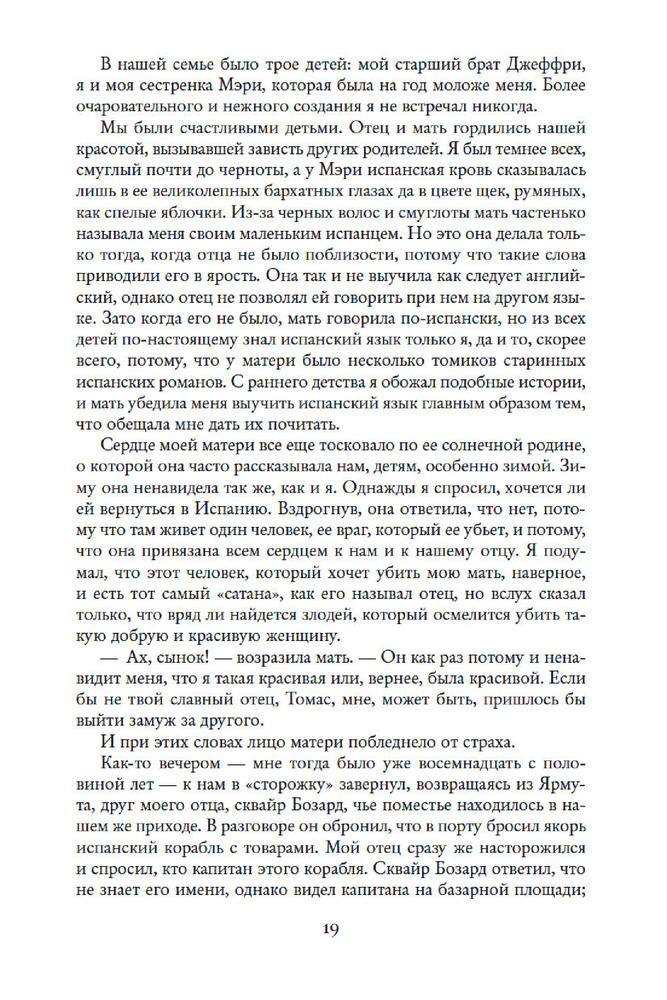 В нашей семье было трое детей: мой старший брат Джеффри, я и моя сестренка Мэри, которая была на год моложе меня. Более очаровательного и нежного создания я не встречал никогда.

Мы были счастливыми детьми. Отец и мать гордились нашей красотой, вызывавшей зависть других родителей. Я был темнее всех, смуглый почти до черноты, а у Мэри испанская кровь сказывалась лишь в ее великолепных бархатных глазах да в цвете щек, румяных, как спелые яблочки. Из-за черных волос и смуглоты мать частенько называла меня своим маленьким испанцем. Но это она делала только тогда, когда отца не было поблизости, потому что такие слова приводили его в ярость. Она так и не выучила как следует английский, однако отец не позволял ей говорить при нем на другом языке. Зато когда его не было, мать говорила по-испански, но из всех детей по-настоящему знал испанский язык только я, да и то, скорее всего, потому, что у матери было несколько томиков старинных испанских романов. С раннего детства я обожал подобные истории, и мать убедила меня выучить испанский язык главным образом тем, что обещала мне дать их почитать.

Сердце моей матери все еще тосковало по ее солнечной родине, о которой она часто рассказывала нам, детям, особенно зимой. Зиму она ненавидела так же, как и я. Однажды я спросил, хочется ли ей вернуться в Испанию. Вздрогнув, она ответила, что нет, потому что там живет один человек, ее враг, который ее убьет, и потому, что она привязана всем сердцем к нам и к нашему отцу. Я подумал, что этот человек, который хочет убить мою мать, наверное, и есть тот самый «сатана», как его называл отец, но вслух сказал только, что вряд ли найдется злодей, который осмелится убить такую добрую и красивую женщину.

— Ах, сынок! — возразила мать. — Он как раз потому и ненавидит меня, что я такая красивая или, вернее, была красивой. Если бы не твой славный отец, Томас, мне, может быть, пришлось бы выйти замуж за другого.

И при этих словах лицо матери побледнело от страха.

Как-то вечером — мне тогда было уже восемнадцать с половиной лет — к нам в «сторожку» завернул, возвращаясь из Ярмута, друг моего отца, сквайр Бозард, чье поместье находилось в нашем же приходе. В разговоре он обронил, что в порту бросил якорь испанский корабль с товарами. Мой отец сразу же насторожился и спросил, кто капитан этого корабля. Сквайр Бозард ответил, что не знает его имени, однако видел капитана на базарной площади;

19